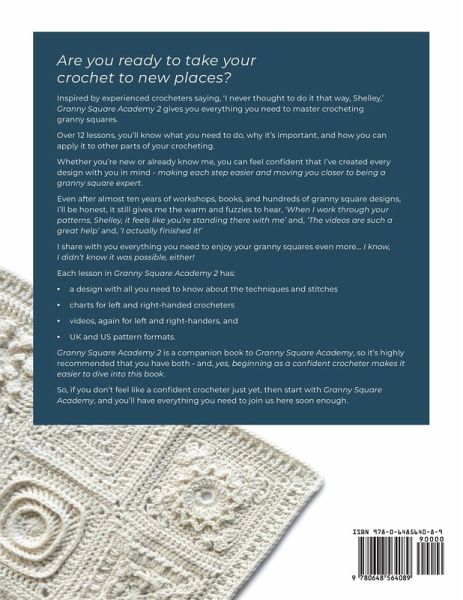 Are you ready to take your crochet to new places?

Inspired by experienced crocheters saying, 'I never thought to do it that way, Shelley,' Granny Square Academy 2 gives you everything you need to master crocheting granny squares.

Over 12 lessons, you'll know what you need to do, why it's important, and how you can apply it to other parts of your crocheting.

Whether you're new or already know me, you can feel confident that I've created every design with you in mind - making each step easier and moving you closer to being a granny square expert.

Even after almost ten years of workshops, books, and hundreds of granny square designs, I'll be honest, it still gives me the warm and fuzzies to hear, 'When I work through your patterns, Shelley, it feels like you're standing there with me' and, 'The videos are such a great help' and, 'I actually finished it!'

I share with you everything you need to enjoy your granny squares even more... I know, I didn't know it was possible, either!

Each lesson in Granny Square Academy 2 has:

• a design with all you need to know about the techniques and stitches
• charts for left and right-handed crocheters
• videos, again for left and right-handers, and
• UK and US pattern formats.

Granny Square Academy 2 is a companion book to Granny Square Academy, so it's highly recommended that you have both - and, yes, beginning as a confident crocheter makes it easier to dive into this book.

So, if you don't feel like a confident crocheter just yet, then start with Granny Square Academy, and you'll have everything you need to join us here soon enough.

ISBN 978-0-6485640-8-9

90000

9 780648 564089